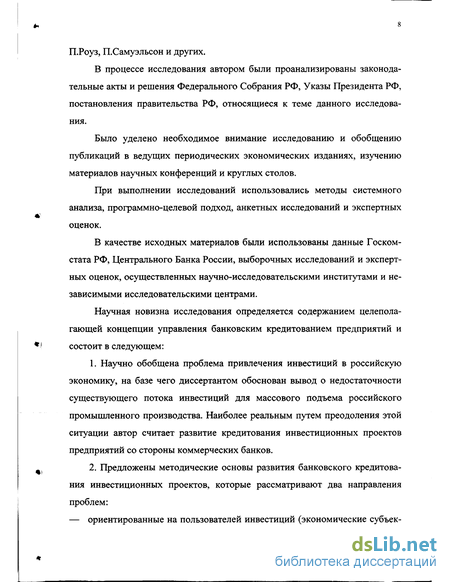 8

П.Роуз, П.Самуэльсон и других.

В процессе исследования автором были проанализированы законодательные акты и решения Федерального Собрания РФ, Указы Президента РФ, постановления правительства РФ, относящиеся к теме данного исследования.

Было уделено необходимое внимание исследованию и обобщению публикаций в ведущих периодических экономических изданиях, изучению материалов научных конференций и круглых столов.

При выполнении исследований использовались методы системного анализа, программно-целевой подход, анкетных исследований и экспертных оценок.

В качестве исходных материалов были использованы данные Госкомстата РФ, Центрального Банка России, выборочных исследований и экспертных оценок, осуществленных научно-исследовательскими институтами и независимыми исследовательскими центрами.

Научная новизна исследования определяется содержанием целеполагающей концепции управления банковским кредитованием предприятий и состоит в следующем:

1. Научно обобщена проблема привлечения инвестиций в российскую экономику, на базе чего диссертантом обоснован вывод о недостаточности существующего потока инвестиций для массового подъема российского промышленного производства. Наиболее реальным путем преодоления этой ситуации автор считает развитие кредитования инвестиционных проектов предприятий со стороны коммерческих банков.

2. Предложены методические основы развития банковского кредитования инвестиционных проектов, которые рассматривают два направления проблем:

— ориентированные на пользователей инвестиций (экономические субъек-

dsLib.net
библиотека диссертаций